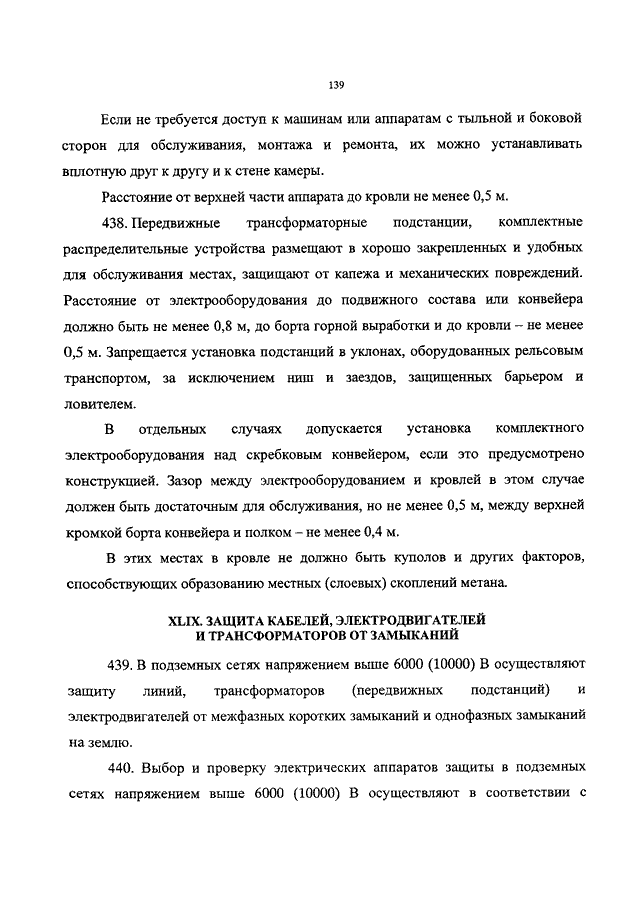 139

Если не требуется доступ к машинам или аппаратам с тыльной и боковой сторон для обслуживания, монтажа и ремонта, их можно устанавливать вплотную друг к другу и к стене камеры.

Расстояние от верхней части аппарата до кровли не менее 0,5 м.

438. Передвижные трансформаторные подстанции, комплектные распределительные устройства размещают в хорошо закрепленных и удобных для обслуживания местах, защищают от капежа и механических повреждений. Расстояние от электрооборудования до подвижного состава или конвейера должно быть не менее 0,8 м, до борта горной выработки и до кровли – не менее 0,5 м. Запрещается установка подстанций в уклонах, оборудованных рельсовым транспортом, за исключением ниш и заездов, защищенных барьером и ловителем.

В отдельных случаях допускается установка комплектного электрооборудования над скребковым конвейером, если это предусмотрено конструкцией. Зазор между электрооборудованием и кровлей в этом случае должен быть достаточным для обслуживания, но не менее 0,5 м, между верхней кромкой борта конвейера и полком – не менее 0,4 м.

В этих местах в кровле не должно быть куполов и других факторов, способствующих образованию местных (слоевых) скоплений метана.

XLIX. ЗАЩИТА КАБЕЛЕЙ, ЭЛЕКТРОДВИГАТЕЛЕЙ И ТРАНСФОРМАТОРОВ ОТ ЗАМЫКАНИЙ

439. В подземных сетях напряжением выше 6000 (10000) В осуществляют защиту линий, трансформаторов (передвижных подстанций) и электродвигателей от межфазных коротких замыканий и однофазных замыканий на землю.

440. Выбор и проверку электрических аппаратов защиты в подземных сетях напряжением выше 6000 (10000) В осуществляют в соответствии с